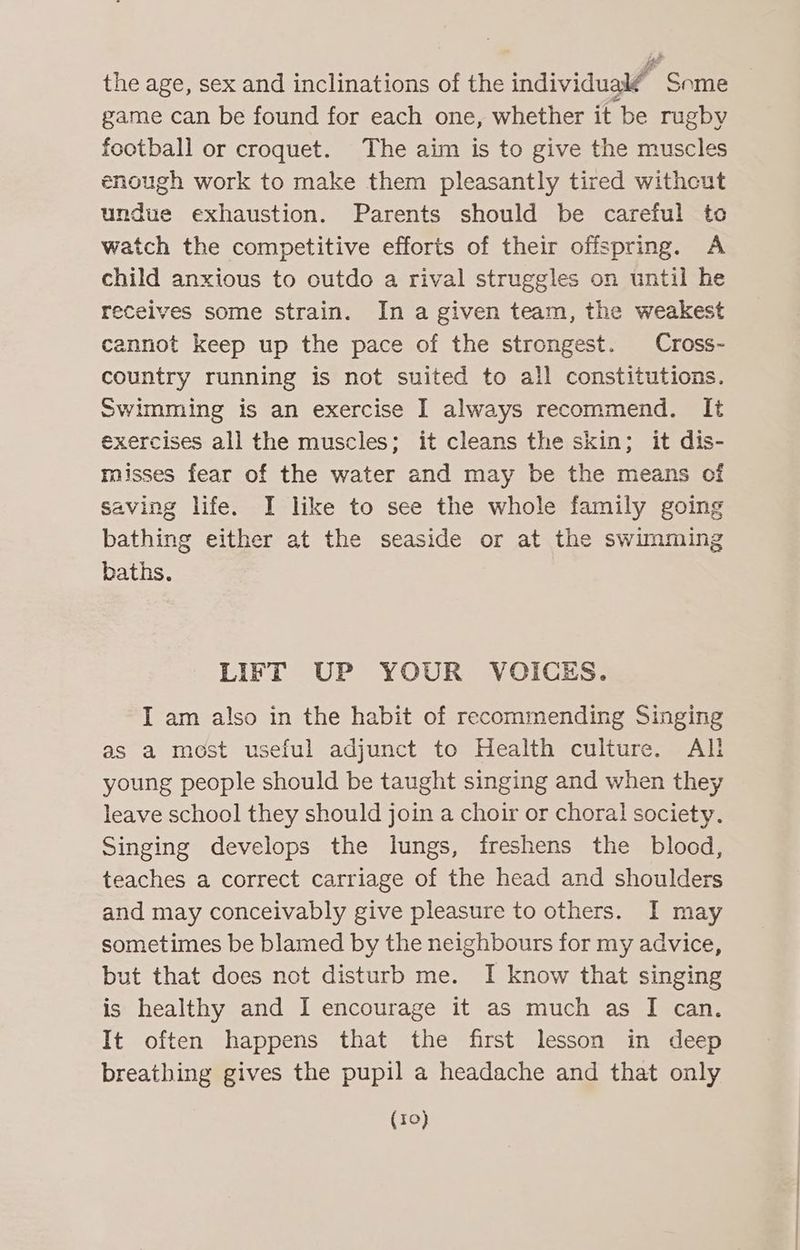 the age, sex and inclinations of the individual. Some game can be found for each one, whether it be rugby football or croquet. The aim is to give the muscles enough work to make them pleasantly tired without undue exhaustion. Parents should be careful to watch the competitive efforts of their offspring. A child anxious to outdo a rival struggles on until he receives some strain. In a given team, the weakest cannot keep up the pace of the strongest. Cross-country running is not suited to all constitutions. Swimming is an exercise I always recommend. It exercises all the muscles; it cleans the skin; it dismisses fear of the water and may be the means of saving life. I like to see the whole family going bathing either at the seaside or at the swimming baths.

LIFT UP YOUR VOICES.

I am also in the habit of recommending Singing as a most useful adjunct to Health culture. All young people should be taught singing and when they leave school they should join a choir or choral society. Singing develops the lungs, freshens the blood, teaches a correct carriage of the head and shoulders and may conceivably give pleasure to others. I may sometimes be blamed by the neighbours for my advice, but that does not disturb me. I know that singing is healthy and I encourage it as much as I can. It often happens that the first lesson in deep breathing gives the pupil a headache and that only

(10)